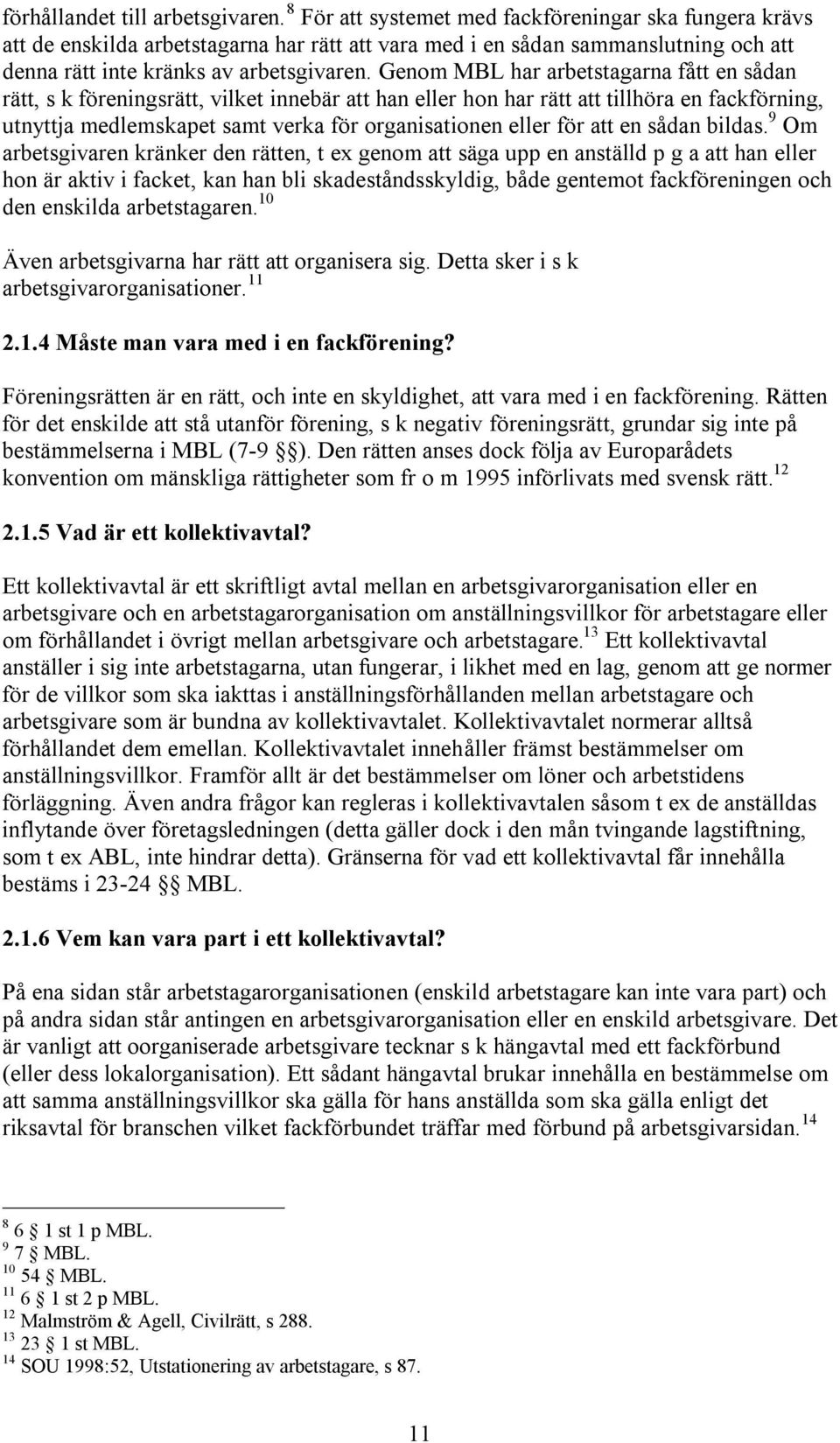 förhållandet till arbetsgivaren.$^{8}$ För att systemet med fackföreningar ska fungera krävs att de enskilda arbetstagarna har rätt att vara med i en sådan sammanslutning och att denna rätt inte kränks av arbetsgivaren. Genom MBL har arbetstagarna fått en sådan rätt, s k föreningsrätt, vilket innebär att han eller hon har rätt att tillhöra en fackförning, utnyttja medlemskapet samt verka för organisationen eller för att en sådan bildas.$^{9}$ Om arbetsgivaren kränker den rätten, t ex genom att säga upp en anställd p g a att han eller hon är aktiv i facket, kan han bli skadeståndsskyldig, både gentemot fackföreningen och den enskilda arbetstagaren.$^{10}$

Även arbetsgivarna har rätt att organisera sig. Detta sker i s k arbetsgivarorganisationer.$^{11}$

2.1.4 Måste man vara med i en fackförening?

Föreningsrätten är en rätt, och inte en skyldighet, att vara med i en fackförening. Rätten för det enskilde att stå utanför förening, s k negativ föreningsrätt, grundar sig inte på bestämmelserna i MBL (7-9 §§). Den rätten anses dock följa av Europarådets konvention om mänskliga rättigheter som fr o m 1995 införlivats med svensk rätt.$^{12}$

2.1.5 Vad är ett kollektivavtal?

Ett kollektivavtal är ett skriftligt avtal mellan en arbetsgivarorganisation eller en arbetsgivare och en arbetstagarorganisation om anställningsvillkor för arbetstagare eller om förhållandet i övrigt mellan arbetsgivare och arbetstagare.$^{13}$ Ett kollektivavtal anställer i sig inte arbetstagarna, utan fungerar, i likhet med en lag, genom att ge normer för de villkor som ska iakttas i anställningsförhållanden mellan arbetstagare och arbetsgivare som är bundna av kollektivavtalet. Kollektivavtalet normerar alltså förhållandet dem emellan. Kollektivavtalet innehåller främst bestämmelser om anställningsvillkor. Framför allt är det bestämmelser om löner och arbetstidens förläggning. Även andra frågor kan regleras i kollektivavtalen såsom t ex de anställdas inflytande över företagsledningen (detta gäller dock i den mån tvingande lagstiftning, som t ex ABL, inte hindrar detta). Gränserna för vad ett kollektivavtal får innehålla bestäms i 23-24 §§ MBL.

2.1.6 Vem kan vara part i ett kollektivavtal?

På ena sidan står arbetstagarorganisationen (enskild arbetstagare kan inte vara part) och på andra sidan står antingen en arbetsgivarorganisation eller en enskild arbetsgivare. Det är vanligt att oorganiserade arbetsgivare tecknar s k hängavtal med ett fackförbund (eller dess lokalorganisation). Ett sådant hängavtal brukar innehålla en bestämmelse om att samma anställningsvillkor ska gälla för hans anställda som ska gälla enligt det riksavtal för branschen vilket fackförbundet träffar med förbund på arbetsgivarsidan.$^{14}$

$^{8}$ 6 § 1 st 1 p MBL.
$^{9}$ 7 § MBL.
$^{10}$ 54 § MBL.
$^{11}$ 6 § 1 st 2 p MBL.
$^{12}$ Malmström & Agell, Civilrätt, s 288.
$^{13}$ 23 § 1 st MBL.
$^{14}$ SOU 1998:52, Utstationering av arbetstagare, s 87.

11